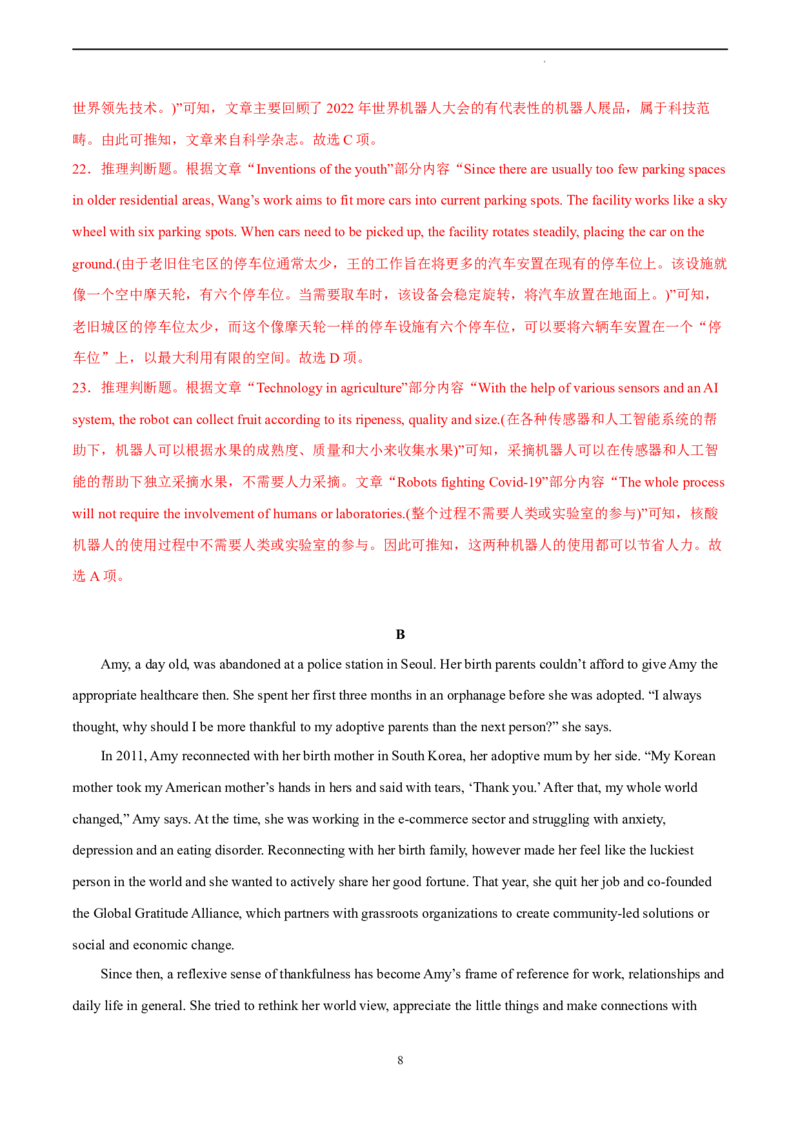 世界领先技术。)”可知，文章主要回顾了 2022 年世界机器人大会的有代表性的机器人展品，属于科技范畴。由此可推知，文章来自科学杂志。故选 C 项。

22．推理判断题。根据文章“Inventions of the youth”部分内容“Since there are usually too few parking spaces in older residential areas, Wang’s work aims to fit more cars into current parking spots. The facility works like a sky wheel with six parking spots. When cars need to be picked up, the facility rotates steadily, placing the car on the ground.(由于老旧住宅区的停车位通常太少，王的工作旨在将更多的汽车安置在现有的停车位上。该设施就像一个空中摩天轮，有六个停车位。当需要取车时，该设备会稳定旋转，将汽车放置在地面上。)”可知，老旧城区的停车位太少，而这个像摩天轮一样的停车设施有六个停车位，可以要将六辆车安置在一个“停车位”上，以最大利用有限的空间。故选 D 项。

23．推理判断题。根据文章“Technology in agriculture”部分内容“With the help of various sensors and an AI system, the robot can collect fruit according to its ripeness, quality and size.(在各种传感器和人工智能系统的帮助下，机器人可以根据水果的成熟度、质量和大小来收集水果)”可知，采摘机器人可以在传感器和人工智能的帮助下独立采摘水果，不需要人力采摘。文章“Robots fighting Covid-19”部分内容“The whole process will not require the involvement of humans or laboratories.(整个过程不需要人类或实验室的参与)”可知，核酸机器人的使用过程中不需要人类或实验室的参与。因此可推知，这两种机器人的使用都可以节省人力。故选 A 项。

B

Amy, a day old, was abandoned at a police station in Seoul. Her birth parents couldn’t afford to give Amy the appropriate healthcare then. She spent her first three months in an orphanage before she was adopted. “I always thought, why should I be more thankful to my adoptive parents than the next person?” she says.

In 2011, Amy reconnected with her birth mother in South Korea, her adoptive mum by her side. “My Korean mother took my American mother’s hands in hers and said with tears, ‘Thank you.’ After that, my whole world changed,” Amy says. At the time, she was working in the e-commerce sector and struggling with anxiety, depression and an eating disorder. Reconnecting with her birth family, however made her feel like the luckiest person in the world and she wanted to actively share her good fortune. That year, she quit her job and co-founded the Global Gratitude Alliance, which partners with grassroots organizations to create community-led solutions or social and economic change.

Since then, a reflexive sense of thankfulness has become Amy’s frame of reference for work, relationships and daily life in general. She tried to rethink her world view, appreciate the little things and make connections with

8